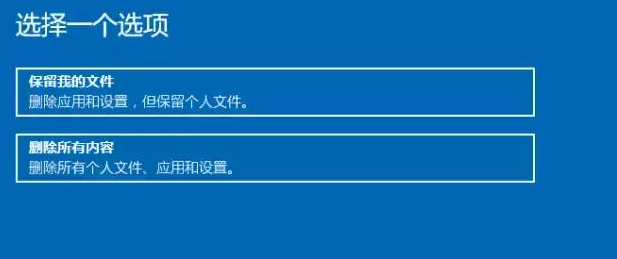 选择一个选项

保留我的文件
删除应用和设置，但保留个人文件。

删除所有内容
删除所有个人文件、应用和设置。